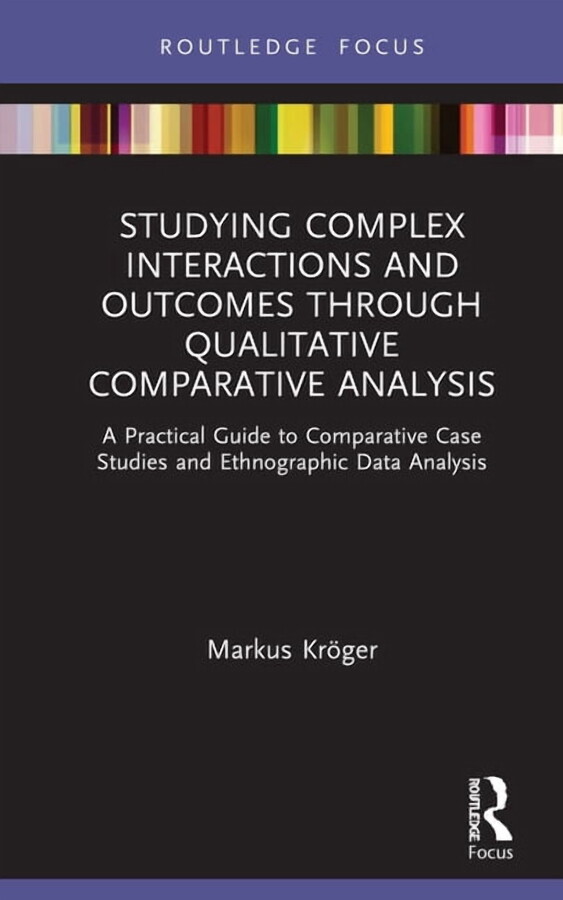 ROUTLEDGE FOCUS

STUDYING COMPLEX INTERACTIONS AND OUTCOMES THROUGH QUALITATIVE COMPARATIVE ANALYSIS

A Practical Guide to Comparative Case Studies and Ethnographic Data Analysis

Markus Kröger

ROUTLEDGE
Focus